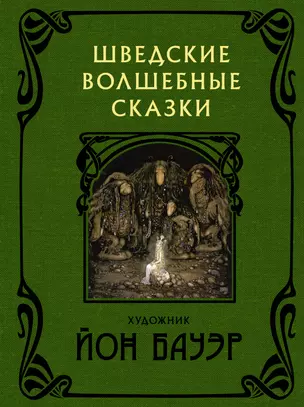 ШВЕДСКИЕ
ВОЛШЕБНЫЕ
СКАЗКИ

ХУДОЖНИК
ЙОН БАУЭР